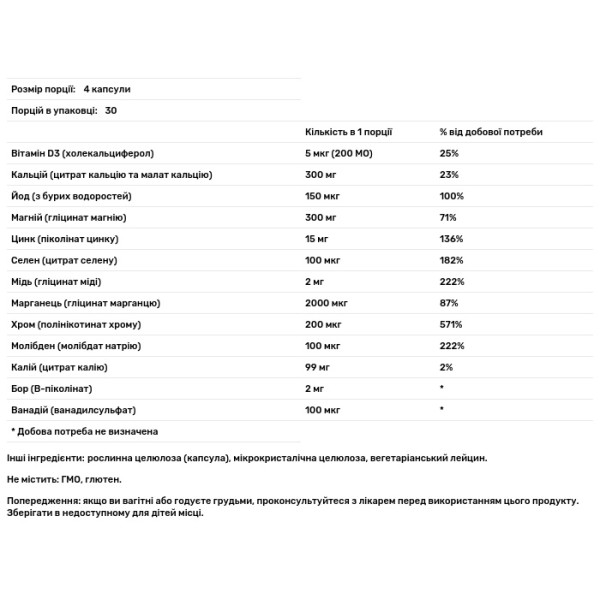 Розмір порції: 4 капсули

Порцій в упаковці: 30

| | Кількість в 1 порції | % від добової потреби |
|---|---|---|
| Вітамін D3 (холекальциферол) | 5 мкг (200 МО) | 25% |
| Кальцій (цитрат кальцію та малат кальцію) | 300 мг | 23% |
| Йод (з бурих водоростей) | 150 мкг | 100% |
| Магній (гліцинат магнію) | 300 мг | 71% |
| Цинк (піколінат цинку) | 15 мг | 136% |
| Селен (цитрат селену) | 100 мкг | 182% |
| Мідь (гліцинат міді) | 2 мг | 222% |
| Марганець (гліцинат марганцю) | 2000 мкг | 87% |
| Хром (полінікотинат хрому) | 200 мкг | 571% |
| Молібден (молібдат натрію) | 100 мкг | 222% |
| Калій (цитрат калію) | 99 мг | 2% |
| Бор (В-піколінат) | 2 мг | * |
| Ванадій (ванадилсульфат) | 100 мкг | * |

* Добова потреба не визначена

Інші інгредієнти: рослинна целюлоза (капсула), мікрокристалічна целюлоза, вегетаріанський лейцин.

Не містить: ГМО, глютен.

Попередження: якщо ви вагітні або годуєте грудьми, проконсультуйтеся з лікарем перед використанням цього продукту. Зберігати в недоступному для дітей місці.